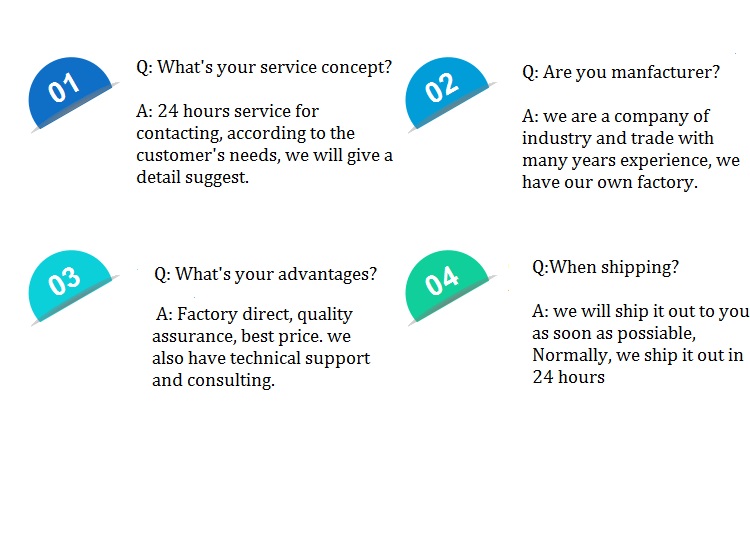 01

Q: What's your service concept?

A: 24 hours service for contacting, according to the customer's needs, we will give a detail suggest.

02

Q: Are you manfacturer?

A: we are a company of industry and trade with many years experience, we have our own factory.

03

Q: What's your advantages?

A: Factory direct, quality assurance, best price. we also have technical support and consulting.

04

Q:When shipping?

A: we will ship it out to you as soon as possiable, Normally, we ship it out in 24 hours